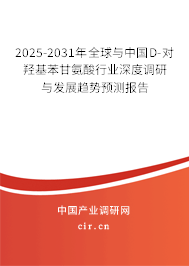 2025-2031年全球与中国D-对羟基苯甘氨酸行业深度调研与发展趋势预测报告

中国产业调研网

cir.cn